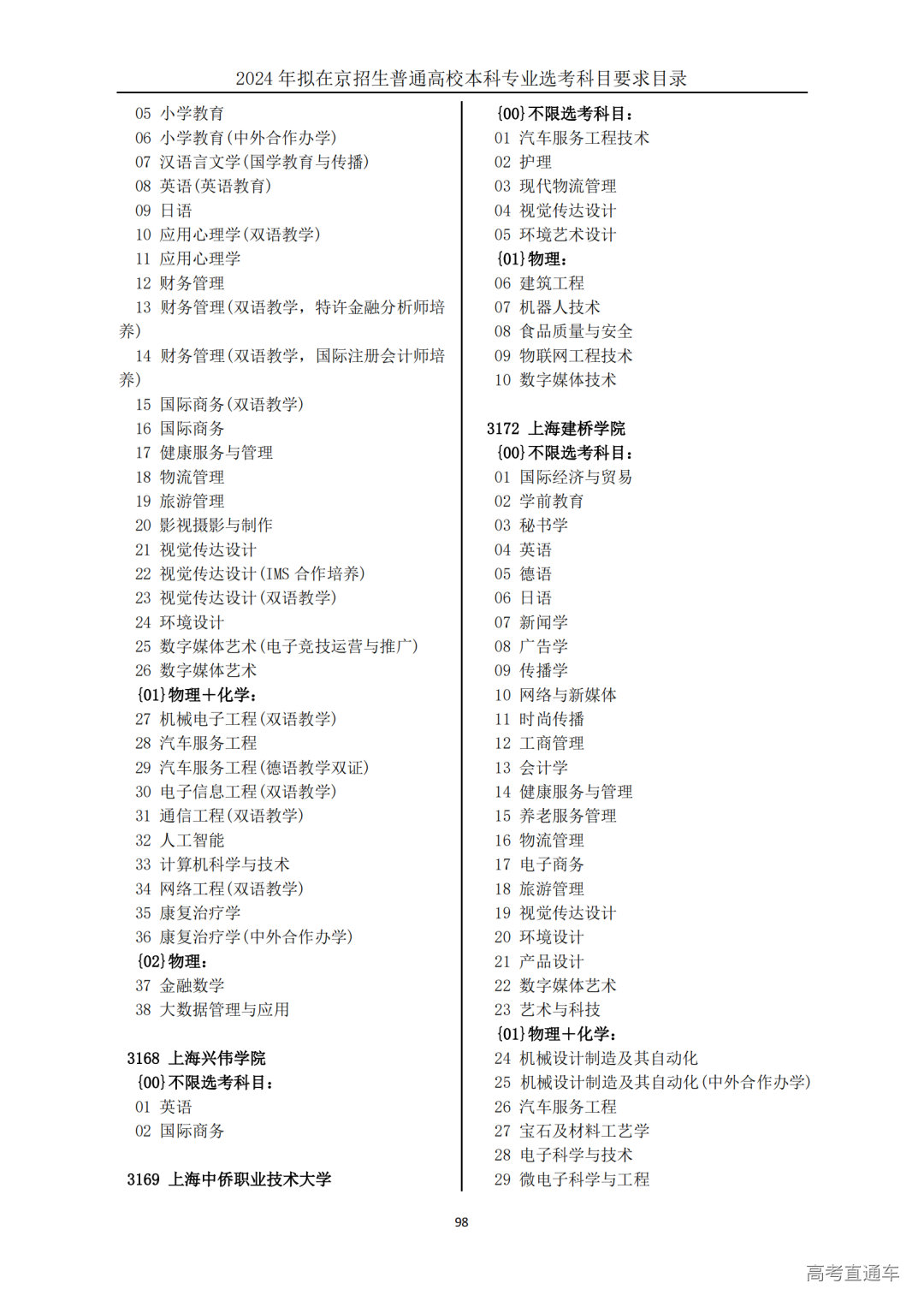 2024 年拟在京招生普通高校本科专业选考科目要求目录

05 小学教育
06 小学教育(中外合作办学)
07 汉语言文学(国学教育与传播)
08 英语(英语教育)
09 日语
10 应用心理学(双语教学)
11 应用心理学
12 财务管理
13 财务管理(双语教学，特许金融分析师培养)
14 财务管理(双语教学，国际注册会计师培养)
15 国际商务(双语教学)
16 国际商务
17 健康服务与管理
18 物流管理
19 旅游管理
20 影视摄影与制作
21 视觉传达设计
22 视觉传达设计(IMS 合作培养)
23 视觉传达设计(双语教学)
24 环境设计
25 数字媒体艺术(电子竞技运营与推广)
26 数字媒体艺术
{01}物理+化学:
27 机械电子工程(双语教学)
28 汽车服务工程
29 汽车服务工程(德语教学双证)
30 电子信息工程(双语教学)
31 通信工程(双语教学)
32 人工智能
33 计算机科学与技术
34 网络工程(双语教学)
35 康复治疗学
36 康复治疗学(中外合作办学)
{02}物理:
37 金融数学
38 大数据管理与应用

3168 上海兴伟学院
{00}不限选考科目:
01 英语
02 国际商务

3169 上海中侨职业技术大学
{00}不限选考科目:
01 汽车服务工程技术
02 护理
03 现代物流管理
04 视觉传达设计
05 环境艺术设计
{01}物理:
06 建筑工程
07 机器人技术
08 食品质量与安全
09 物联网工程技术
10 数字媒体技术

3172 上海建桥学院
{00}不限选考科目:
01 国际经济与贸易
02 学前教育
03 秘书学
04 英语
05 德语
06 日语
07 新闻学
08 广告学
09 传播学
10 网络与新媒体
11 时尚传播
12 工商管理
13 会计学
14 健康服务与管理
15 养老服务管理
16 物流管理
17 电子商务
18 旅游管理
19 视觉传达设计
20 环境设计
21 产品设计
22 数字媒体艺术
23 艺术与科技
{01}物理+化学:
24 机械设计制造及其自动化
25 机械设计制造及其自动化(中外合作办学)
26 汽车服务工程
27 宝石及材料工艺学
28 电子科学与技术
29 微电子科学与工程

98

高考直通车